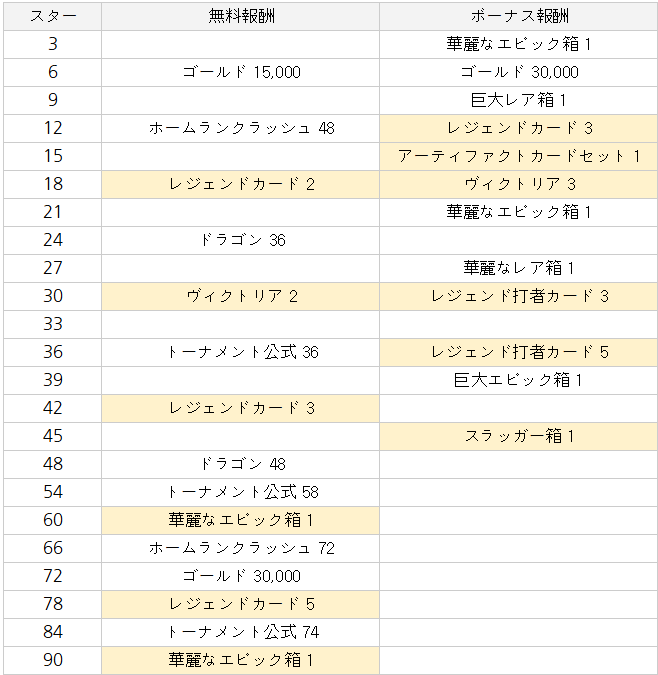 | スター | 無料報酬 | ボーナス報酬 |
|---|---|---|
| 3 | | 華麗なエピック箱 1 |
| 6 | ゴールド 15,000 | ゴールド 30,000 |
| 9 | | 巨大レア箱 1 |
| 12 | ホームランクラッシュ 48 | レジェンドカード 3 |
| 15 | | アーティファクトカードセット 1 |
| 18 | レジェンドカード 2 | ヴィクトリア 3 |
| 21 | | 華麗なエピック箱 1 |
| 24 | ドラゴン 36 | |
| 27 | | 華麗なレア箱 1 |
| 30 | ヴィクトリア 2 | レジェンド打者カード 3 |
| 33 | | |
| 36 | トーナメント公式 36 | レジェンド打者カード 5 |
| 39 | | 巨大エピック箱 1 |
| 42 | レジェンドカード 3 | |
| 45 | | スラッガー箱 1 |
| 48 | ドラゴン 48 | |
| 54 | トーナメント公式 58 | |
| 60 | 華麗なエピック箱 1 | |
| 66 | ホームランクラッシュ 72 | |
| 72 | ゴールド 30,000 | |
| 78 | レジェンドカード 5 | |
| 84 | トーナメント公式 74 | |
| 90 | 華麗なエピック箱 1 | |